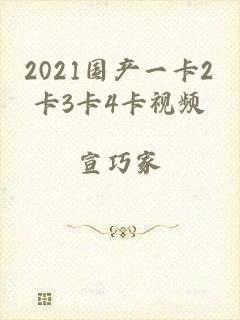 2021国产一卡2卡3卡4卡视频

宣巧家